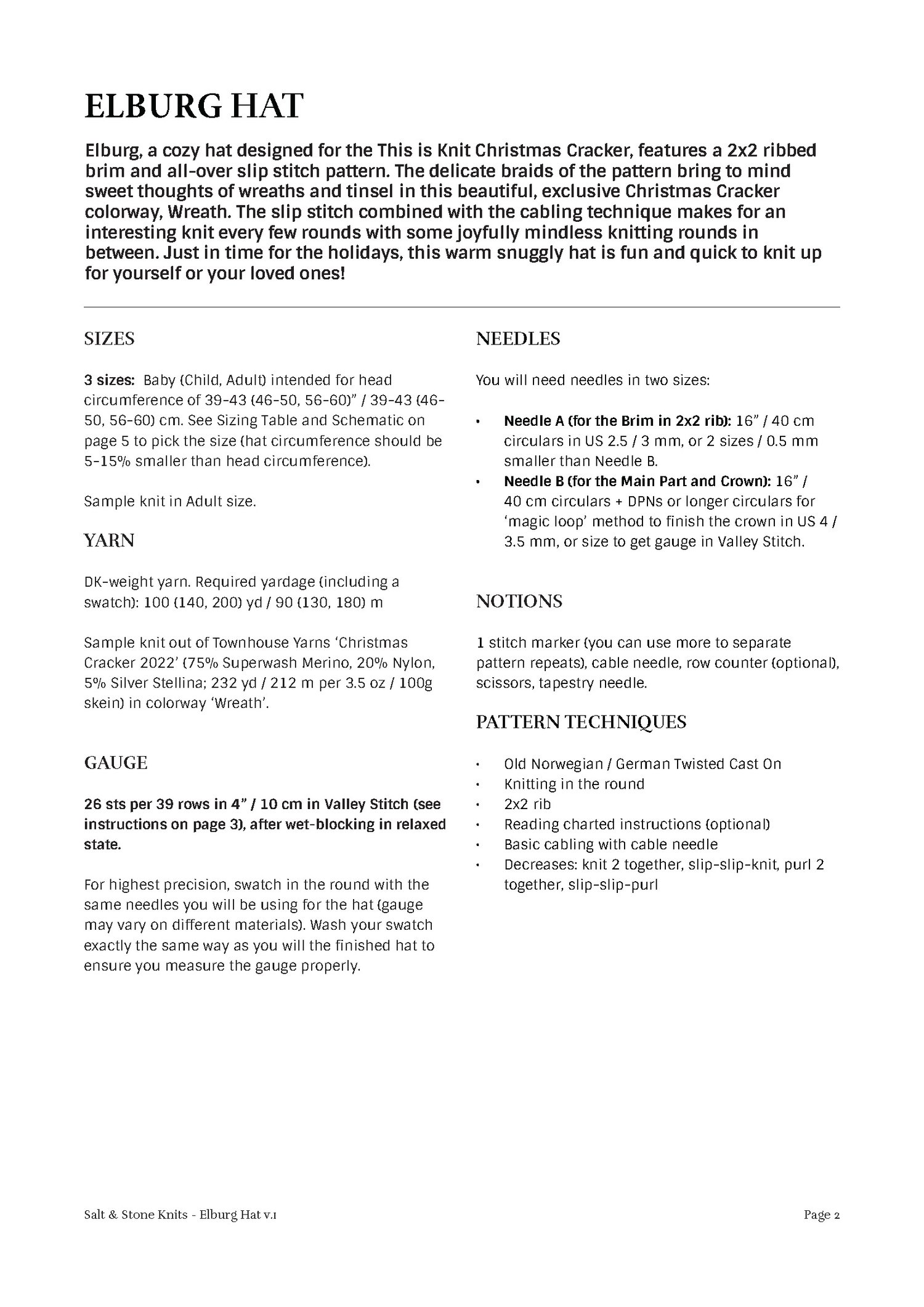 ELBURG HAT

Elburg, a cozy hat designed for the This is Knit Christmas Cracker, features a 2x2 ribbed brim and all-over slip stitch pattern. The delicate braids of the pattern bring to mind sweet thoughts of wreaths and tinsel in this beautiful, exclusive Christmas Cracker colorway, Wreath. The slip stitch combined with the cabling technique makes for an interesting knit every few rounds with some joyfully mindless knitting rounds in between. Just in time for the holidays, this warm snuggly hat is fun and quick to knit up for yourself or your loved ones!

SIZES

3 sizes: Baby (Child, Adult) intended for head circumference of 39-43 (46-50, 56-60)" / 39-43 (46-50, 56-60) cm. See Sizing Table and Schematic on page 5 to pick the size (hat circumference should be 5-15% smaller than head circumference).

Sample knit in Adult size.

YARN

DK-weight yarn. Required yardage (including a swatch): 100 (140, 200) yd / 90 (130, 180) m

Sample knit out of Townhouse Yarns 'Christmas Cracker 2022' (75% Superwash Merino, 20% Nylon, 5% Silver Stellina; 232 yd / 212 m per 3.5 oz / 100g skein) in colorway 'Wreath'.

GAUGE

26 sts per 39 rows in 4" / 10 cm in Valley Stitch (see instructions on page 3), after wet-blocking in relaxed state.

For highest precision, swatch in the round with the same needles you will be using for the hat (gauge may vary on different materials). Wash your swatch exactly the same way as you will the finished hat to ensure you measure the gauge properly.

NEEDLES

You will need needles in two sizes:

• Needle A (for the Brim in 2x2 rib): 16" / 40 cm circulars in US 2.5 / 3 mm, or 2 sizes / 0.5 mm smaller than Needle B.
• Needle B (for the Main Part and Crown): 16" / 40 cm circulars + DPNs or longer circulars for 'magic loop' method to finish the crown in US 4 / 3.5 mm, or size to get gauge in Valley Stitch.

NOTIONS

1 stitch marker (you can use more to separate pattern repeats), cable needle, row counter (optional), scissors, tapestry needle.

PATTERN TECHNIQUES

• Old Norwegian / German Twisted Cast On
• Knitting in the round
• 2x2 rib
• Reading charted instructions (optional)
• Basic cabling with cable needle
• Decreases: knit 2 together, slip-slip-knit, purl 2 together, slip-slip-purl

Salt & Stone Knits - Elburg Hat v.1

Page 2